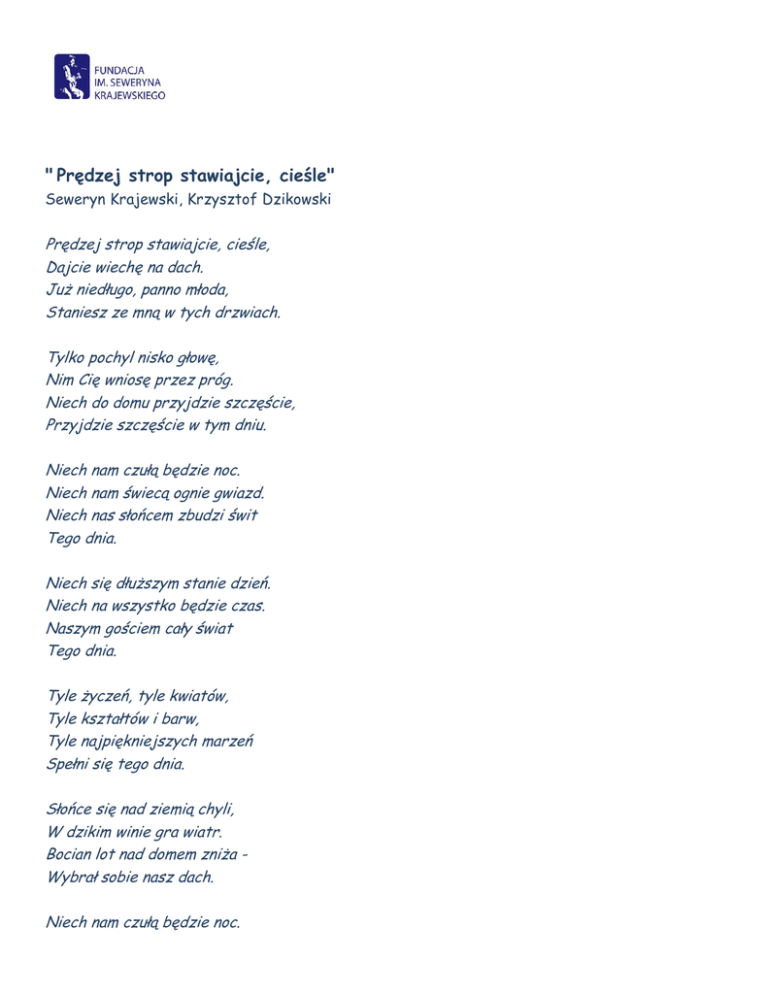 FUNDACJA
IM. SEWERYNA
KRAJEWSKIEGO

"Prędzej strop stawiajcie, cieśle"
Seweryn Krajewski, Krzysztof Dzikowski

Prędzej strop stawiajcie, cieśle,
Dajcie wiechę na dach.
Już niedługo, panno młoda,
Staniesz ze mną w tych drzwiach.

Tylko pochyl nisko głowę,
Nim Cię wniosę przez próg.
Niech do domu przyjdzie szczęście,
Przyjdzie szczęście w tym dniu.

Niech nam czułą będzie noc.
Niech nam świecą ognie gwiazd.
Niech nas słońcem zbudzi świt
Tego dnia.

Niech się dłuższym stanie dzień.
Niech na wszystko będzie czas.
Naszym gościem cały świat
Tego dnia.

Tyle życzeń, tyle kwiatów,
Tyle kształtów i barw,
Tyle najpiękniejszych marzeń
Spełni się tego dnia.

Słońce się nad ziemią chyli,
W dzikim winie gra wiatr.
Bocian lot nad domem zniża -
Wybrał sobie nasz dach.

Niech nam czułą będzie noc.